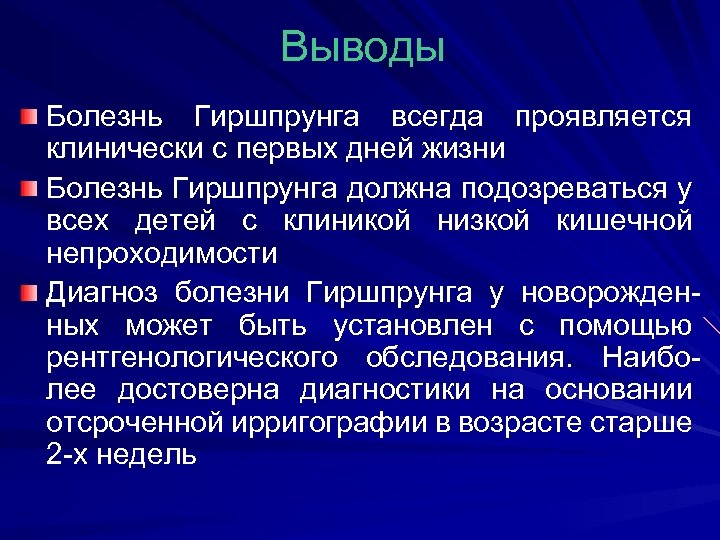 Выводы

Болезнь Гиршпрунга всегда проявляется клинически с первых дней жизни

Болезнь Гиршпрунга должна подозреваться у всех детей с клиникой низкой кишечной непроходимости

Диагноз болезни Гиршпрунга у новорожденных может быть установлен с помощью рентгенологического обследования. Наиболее достоверна диагностики на основании отсроченной ирригографии в возрасте старше 2-х недель